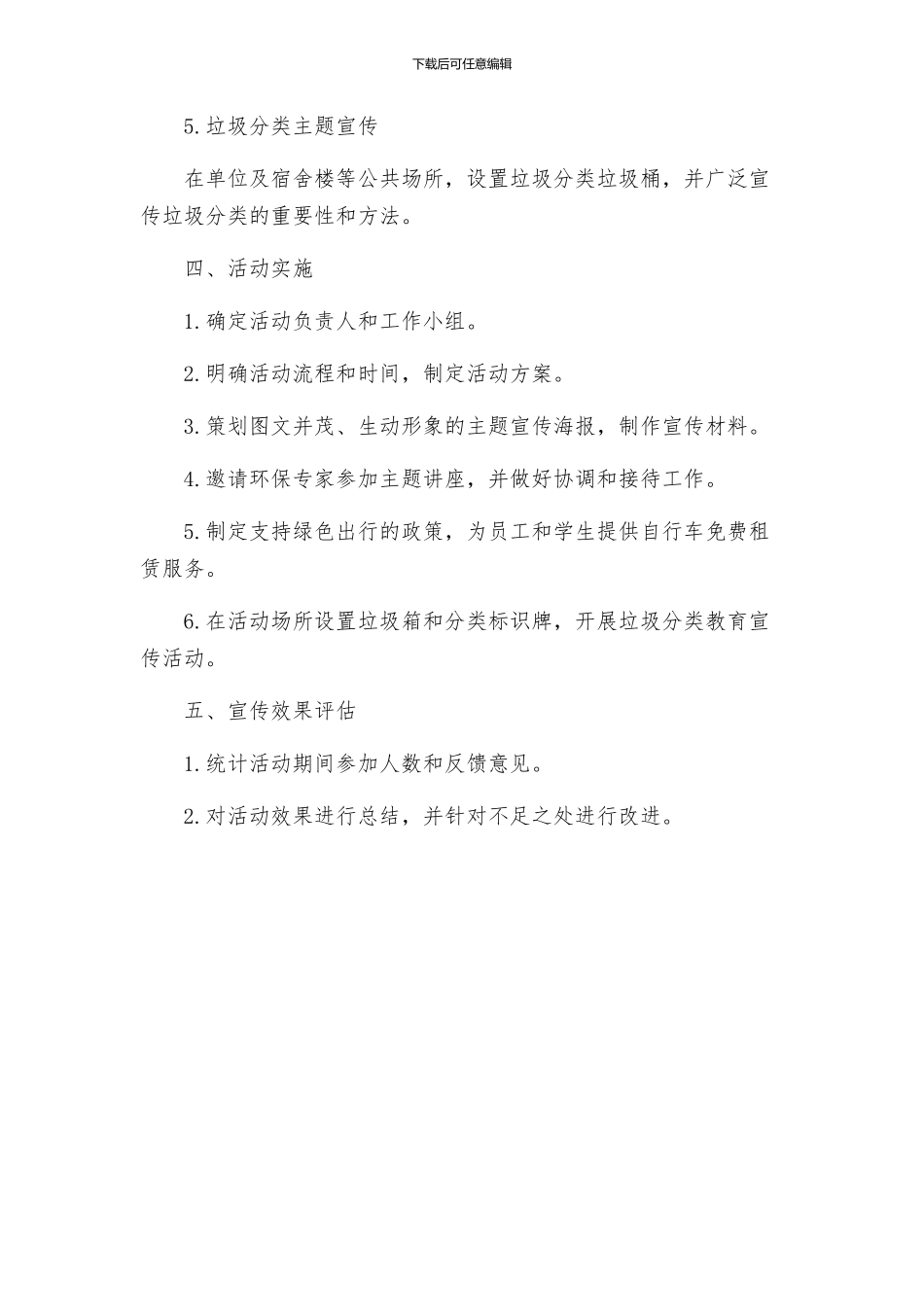 下载后可任意编辑

5.垃圾分类主题宣传

在单位及宿舍楼等公共场所，设置垃圾分类垃圾桶，并广泛宣传垃圾分类的重要性和方法。

四、活动实施

1.确定活动负责人和工作小组。

2.明确活动流程和时间，制定活动方案。

3.策划图文并茂、生动形象的主题宣传海报，制作宣传材料。

4.邀请环保专家参加主题讲座，并做好协调和接待工作。

5.制定支持绿色出行的政策，为员工和学生提供自行车免费租赁服务。

6.在活动场所设置垃圾箱和分类标识牌，开展垃圾分类教育宣传活动。

五、宣传效果评估

1.统计活动期间参加人数和反馈意见。

2.对活动效果进行总结，并针对不足之处进行改进。